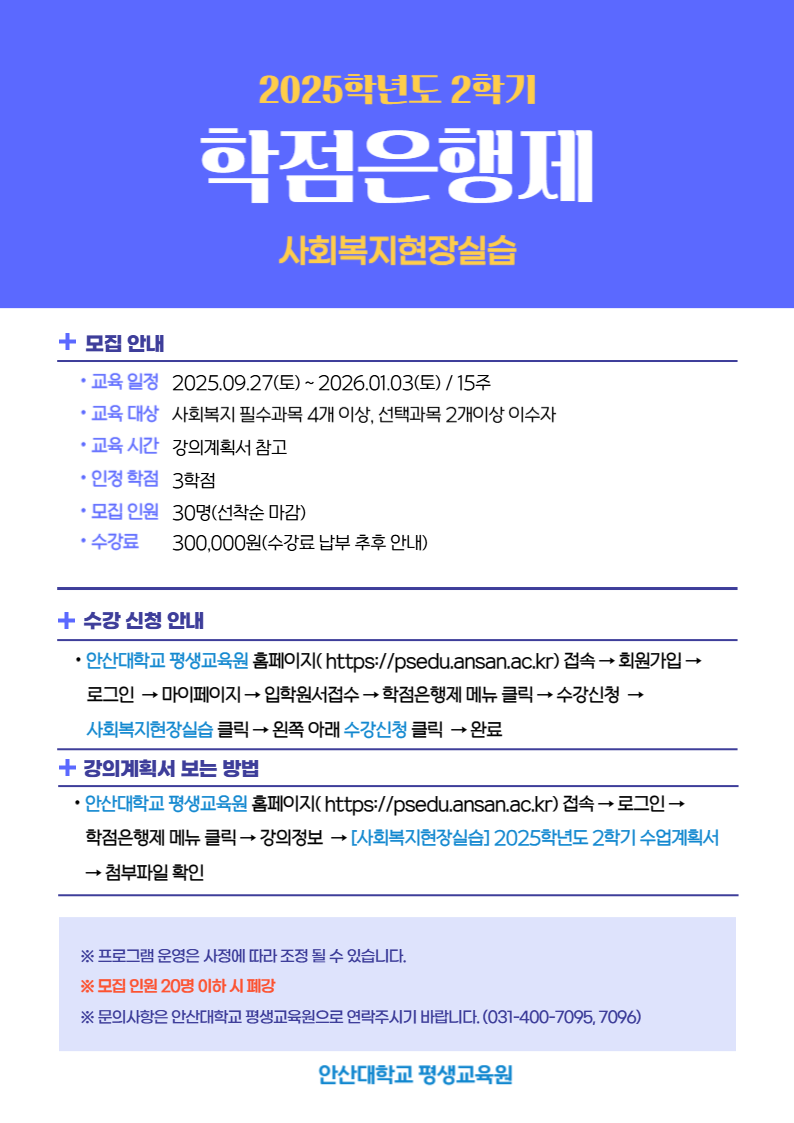 2025학년도 2학기

학점은행제

사회복지현장실습

+ 모집 안내

• 교육 일정 2025.09.27(토) ~ 2026.01.03(토) / 15주
• 교육 대상 사회복지 필수과목 4개 이상, 선택과목 2개이상 이수자
• 교육 시간 강의계획서 참고
• 인정 학점 3학점
• 모집 인원 30명(선착순 마감)
• 수강료 300,000원(수강료 납부 추후 안내)

+ 수강 신청 안내

• 안산대학교 평생교육원 홈페이지( https://psedu.ansan.ac.kr) 접속 → 회원가입 → 로그인 → 마이페이지 → 입학원서접수 → 학점은행제 메뉴 클릭 → 수강신청 → 사회복지현장실습 클릭 → 왼쪽 아래 수강신청 클릭 → 완료

+ 강의계획서 보는 방법

• 안산대학교 평생교육원 홈페이지( https://psedu.ansan.ac.kr) 접속 → 로그인 → 학점은행제 메뉴 클릭 → 강의정보 → [사회복지현장실습] 2025학년도 2학기 수업계획서 → 첨부파일 확인

※ 프로그램 운영은 사정에 따라 조정 될 수 있습니다.
※ 모집 인원 20명 이하 시 폐강
※ 문의사항은 안산대학교 평생교육원으로 연락주시기 바랍니다. (031-400-7095, 7096)

안산대학교 평생교육원